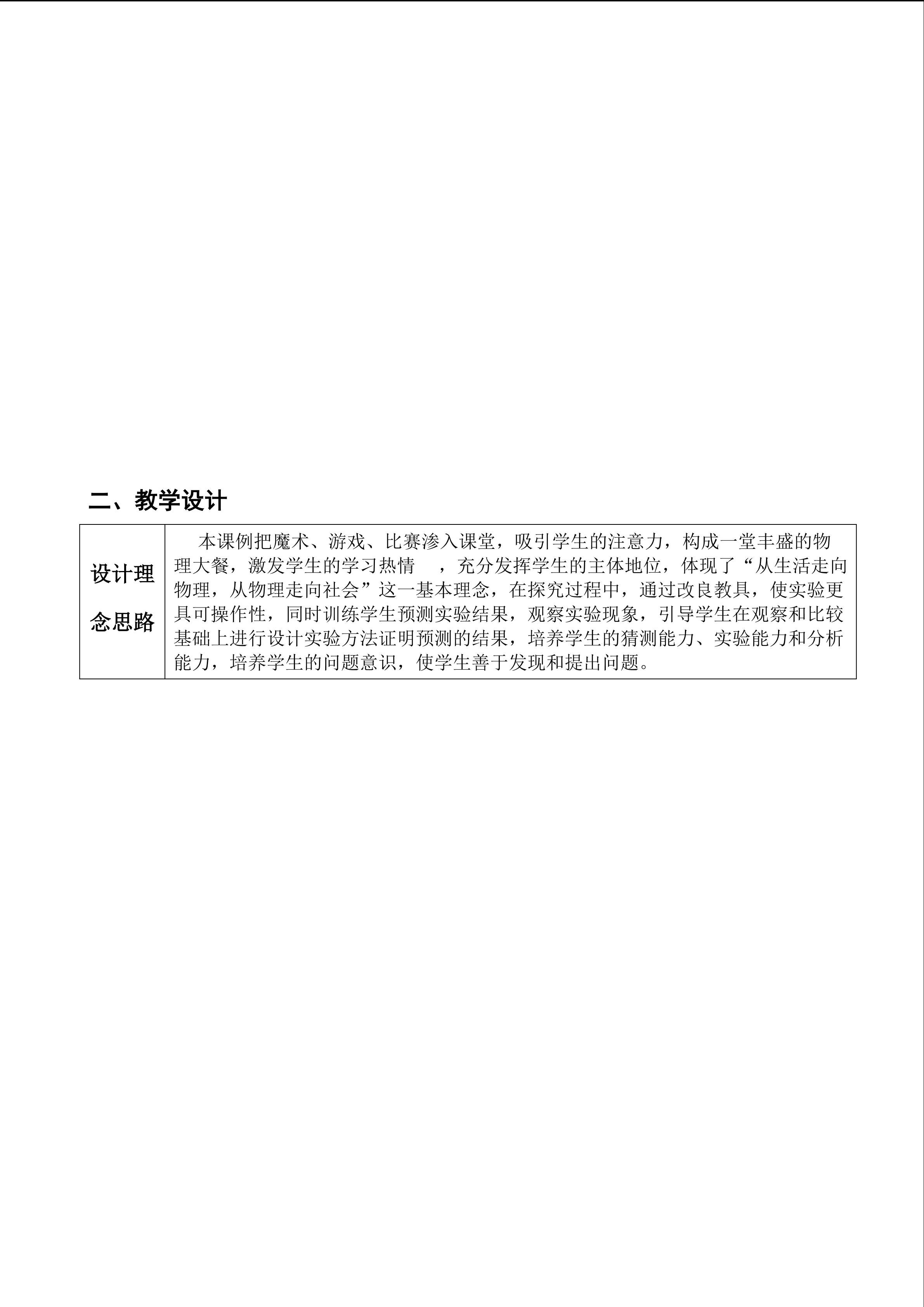 二、教学设计

| 设计理念思路 | 本课例把魔术、游戏、比赛渗入课堂，吸引学生的注意力，构成一堂丰盛的物理大餐，激发学生的学习热情　，充分发挥学生的主体地位，体现了“从生活走向物理，从物理走向社会”这一基本理念，在探究过程中，通过改良教具，使实验更具可操作性，同时训练学生预测实验结果，观察实验现象，引导学生在观察和比较基础上进行设计实验方法证明预测的结果，培养学生的猜测能力、实验能力和分析能力，培养学生的问题意识，使学生善于发现和提出问题。 |
|---|---|